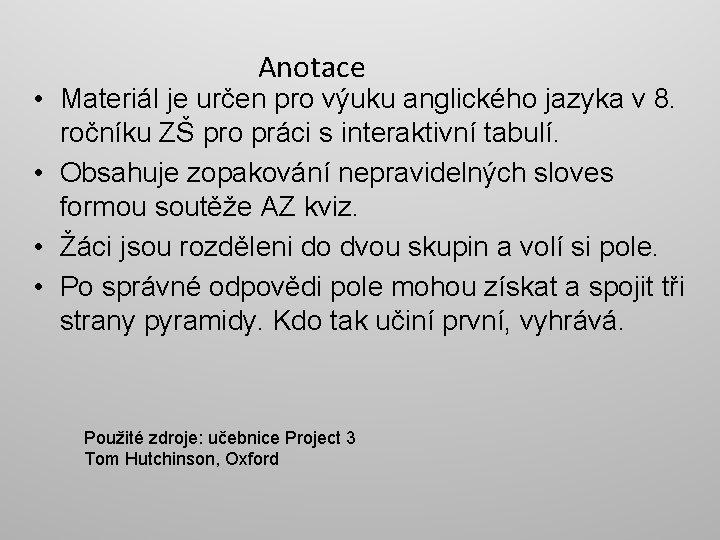 Anotace

• Materiál je určen pro výuku anglického jazyka v 8. ročníku ZŠ pro práci s interaktivní tabulí.
• Obsahuje zopakování nepravidelných sloves formou soutěže AZ kviz.
• Žáci jsou rozděleni do dvou skupin a volí si pole.
• Po správné odpovědi pole mohou získat a spojit tři strany pyramidy. Kdo tak učiní první, vyhrává.

Použité zdroje: učebnice Project 3
Tom Hutchinson, Oxford